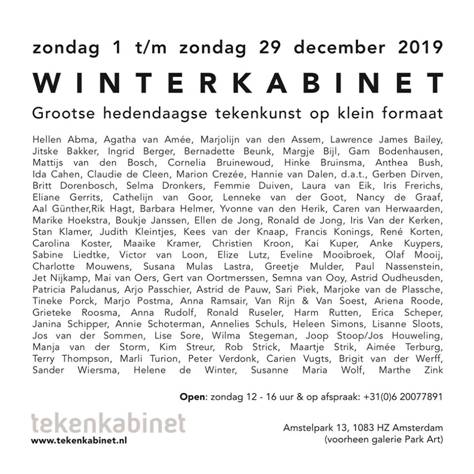 zondag 1 t/m zondag 29 december 2019

WINTERKABINET

Grootse hedendaagse tekenkunst op klein formaat

Hellen Abma, Agatha van Amée, Marjolijn van den Assem, Lawrence James Bailey, Jitske Bakker, Ingrid Berger, Bernadette Beunk, Margje Bijl, Gam Bodenhausen, Mattijs van den Bosch, Cornelia Bruinewoud, Hinke Bruinsma, Anthea Bush, Ida Cahen, Claudie de Cleen, Marion Crezée, Hannie van Dalen, d.a.t., Gerben Dirven, Britt Dorenbosch, Selma Dronkers, Femmie Duiven, Laura van Eik, Iris Frerichs, Eliane Gerrits, Cathelijn van Goor, Lenneke van der Goot, Nancy de Graaf, Aal Günther,Rik Hagt, Barbara Helmer, Yvonne van den Herik, Caren van Herwaarden, Marike Hoekstra, Boukje Janssen, Ellen de Jong, Ronald de Jong, Iris Van der Kerken, Stan Klamer, Judith Kleintjes, Kees van der Knaap, Francis Konings, René Korten, Carolina Koster, Maaike Kramer, Christien Kroon, Kai Kuper, Anke Kuypers, Sabine Liedtke, Victor van Loon, Elize Lutz, Eveline Mooibroek, Olaf Mooij, Charlotte Mouwens, Susana Mulas Lastra, Greetje Mulder, Paul Nassenstein, Jet Nijkamp, Mai van Oers, Gert van Oortmerssen, Semna van Ooy, Astrid Oudheusden, Patricia Paludanus, Arjo Passchier, Astrid de Pauw, Sari Piek, Marjoke van de Plassche, Tineke Porck, Marjo Postma, Anna Ramsair, Van Rijn & Van Soest, Ariena Roode, Grieteke Roosma, Anna Rudolf, Ronald Ruseler, Harm Rutten, Erica Scheper, Janina Schipper, Annie Schoterman, Annelies Schuls, Heleen Simons, Lisanne Sloots, Jos van der Sommen, Lise Sore, Wilma Stegeman, Joop Stoop/Jos Houweling, Manja van der Storm, Kim Streur, Rob Strick, Maartje Strik, Aimée Terburg, Terry Thompson, Marli Turion, Peter Verdonk, Carien Vugts, Brigit van der Werff, Sander Wiersma, Helene de Winter, Susanne Maria Wolf, Marthe Zink

Open: zondag 12 - 16 uur & op afspraak: +31(0)6 20077891

tekenkabinet
www.tekenkabinet.nl

Amstelpark 13, 1083 HZ Amsterdam
(voorheen galerie Park Art)